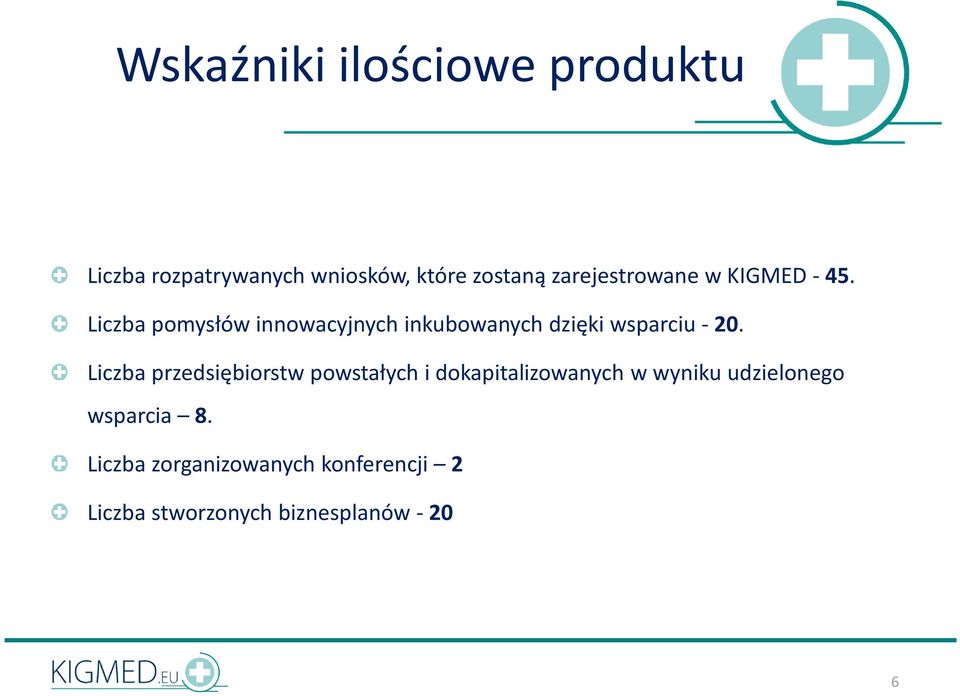 Wskaźniki ilościowe produktu

Liczba rozpatrywanych wniosków, które zostaną zarejestrowane w KIGMED - 45.

Liczba pomysłów innowacyjnych inkubowanych dzięki wsparciu - 20.

Liczba przedsiębiorstw powstałych i dokapitalizowanych w wyniku udzielonego wsparcia – 8.

Liczba zorganizowanych konferencji – 2

Liczba stworzonych biznesplanów - 20

KIGMED.EU

6